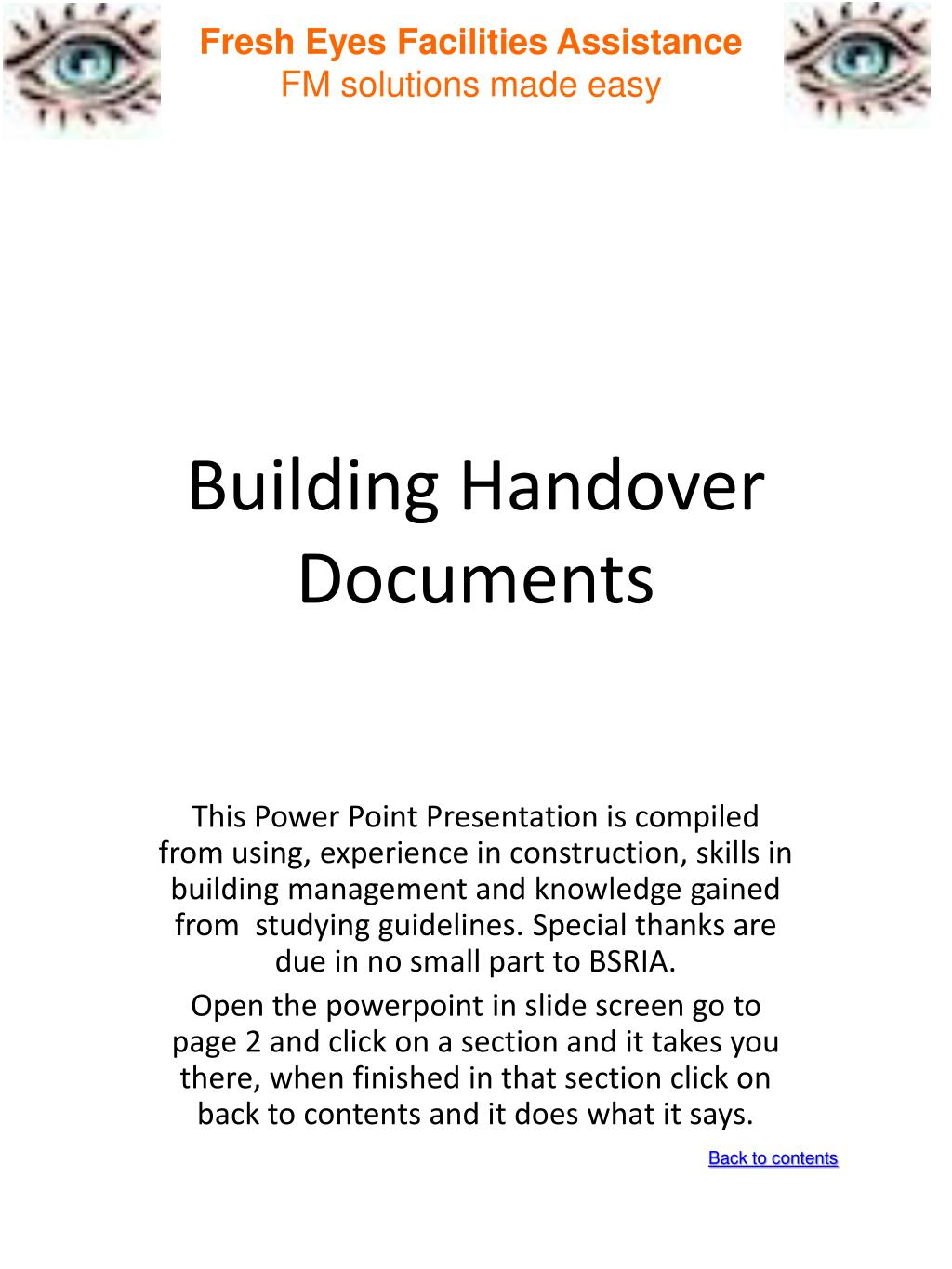 Fresh Eyes Facilities Assistance
FM solutions made easy

Building Handover Documents

This Power Point Presentation is compiled from using, experience in construction, skills in building management and knowledge gained from studying guidelines. Special thanks are due in no small part to BSRIA.

Open the powerpoint in slide screen go to page 2 and click on a section and it takes you there, when finished in that section click on back to contents and it does what it says.

Back to contents